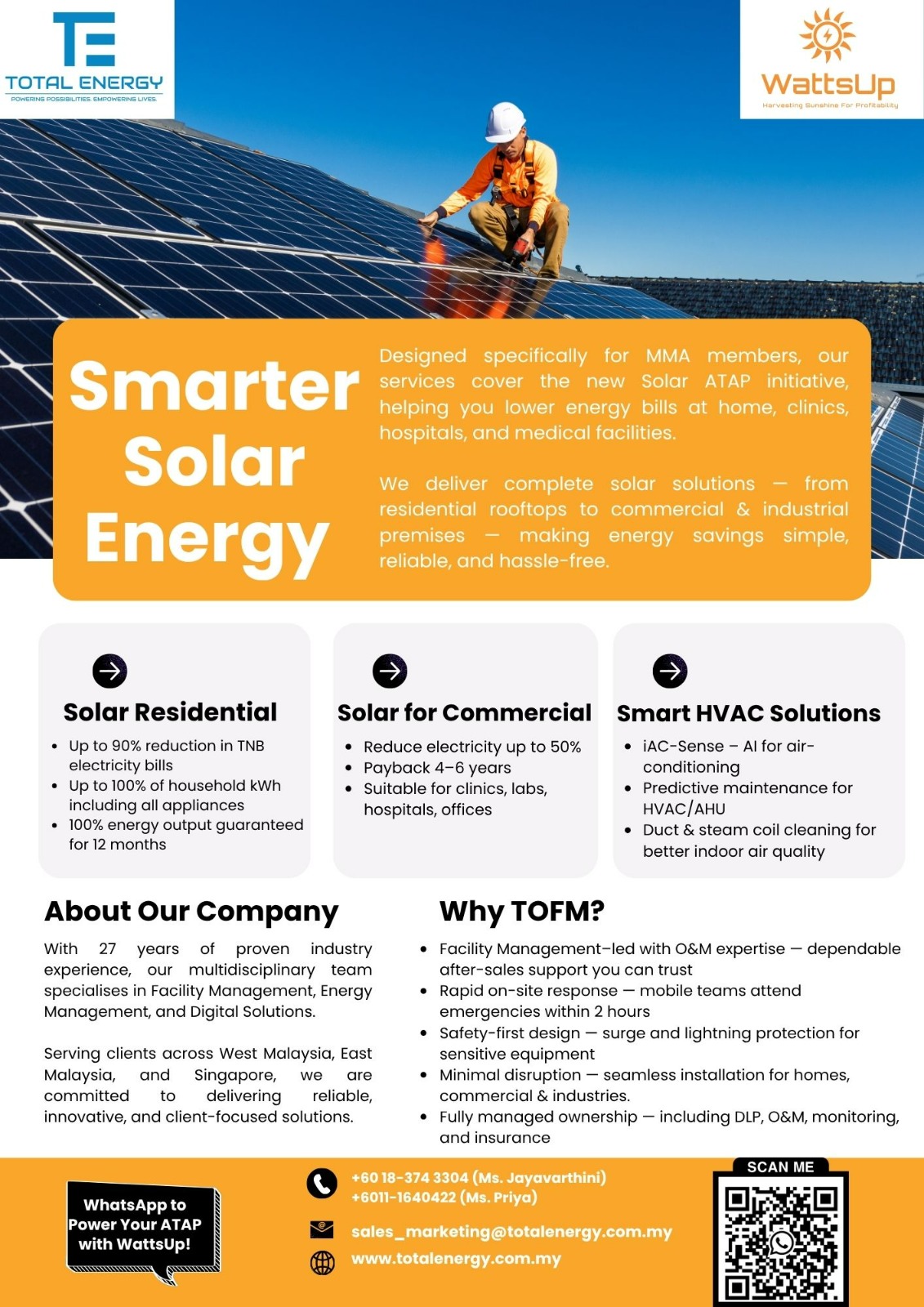 TE
TOTAL ENERGY
POWERING POSSIBILITIES. EMPOWERING LIVES.

WattsUp
Harvesting Sunshine For Profitability

Smarter Solar Energy

Designed specifically for MMA members, our services cover the new Solar ATAP initiative, helping you lower energy bills at home, clinics, hospitals, and medical facilities.

We deliver complete solar solutions — from residential rooftops to commercial & industrial premises — making energy savings simple, reliable, and hassle-free.

Solar Residential
- Up to 90% reduction in TNB electricity bills
- Up to 100% of household kWh including all appliances
- 100% energy output guaranteed for 12 months

Solar for Commercial
- Reduce electricity up to 50%
- Payback 4–6 years
- Suitable for clinics, labs, hospitals, offices

Smart HVAC Solutions
- iAC-Sense – AI for air-conditioning
- Predictive maintenance for HVAC/AHU
- Duct & steam coil cleaning for better indoor air quality

About Our Company

With 27 years of proven industry experience, our multidisciplinary team specialises in Facility Management, Energy Management, and Digital Solutions.

Serving clients across West Malaysia, East Malaysia, and Singapore, we are committed to delivering reliable, innovative, and client-focused solutions.

Why TOFM?
- Facility Management-led with O&M expertise — dependable after-sales support you can trust
- Rapid on-site response — mobile teams attend emergencies within 2 hours
- Safety-first design — surge and lightning protection for sensitive equipment
- Minimal disruption — seamless installation for homes, commercial & industries.
- Fully managed ownership — including DLP, O&M, monitoring, and insurance

WhatsApp to Power Your ATAP with WattsUp!

+60 18-374 3304 (Ms. Jayavarthini)
+6011-1640422 (Ms. Priya)
sales_marketing@totalenergy.com.my
www.totalenergy.com.my

SCAN ME